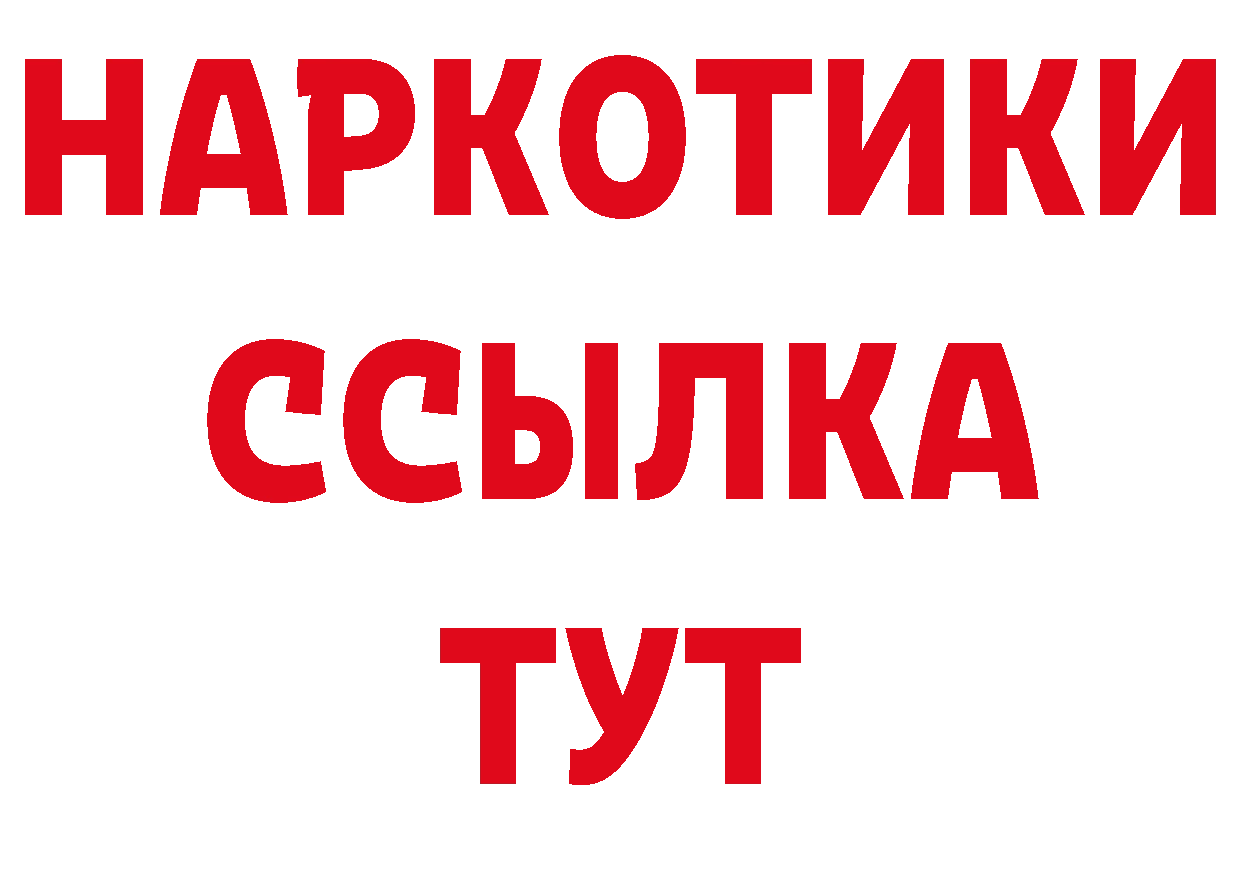 НАРКОТИКИ
ССЫЛКА
ТУТ